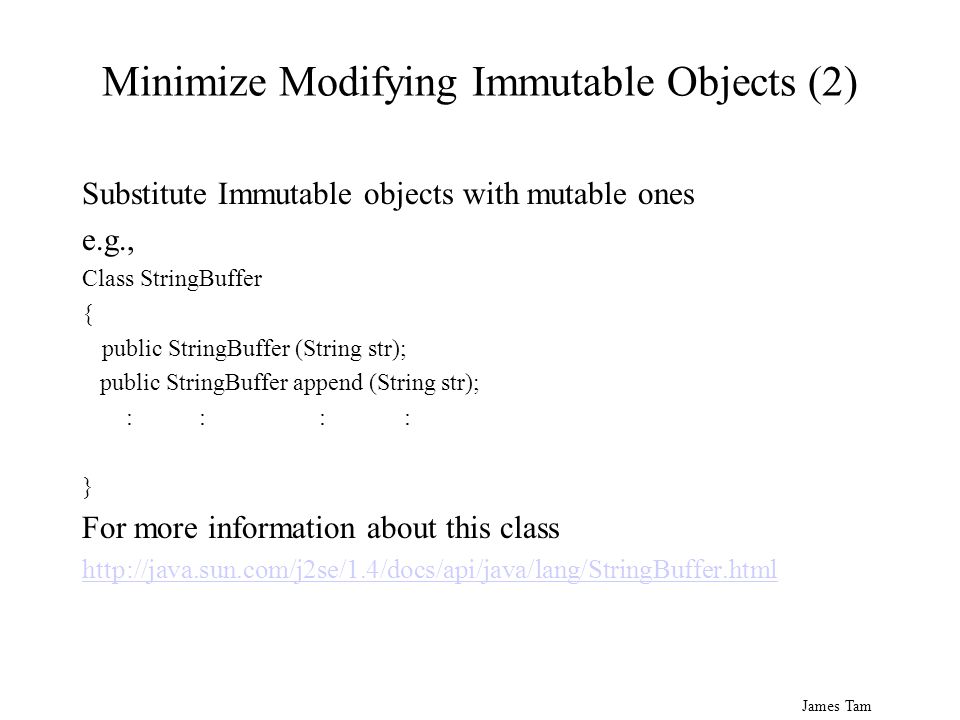 Minimize Modifying Immutable Objects (2)

Substitute Immutable objects with mutable ones

e.g.,

Class StringBuffer
{
public StringBuffer (String str);
public StringBuffer append (String str);
: : : :

}

For more information about this class

http://java.sun.com/j2se/1.4/docs/api/java/lang/StringBuffer.html

James Tam